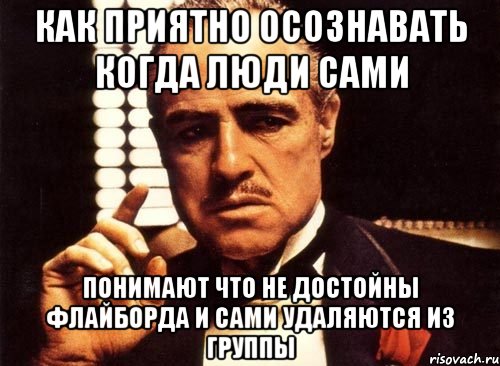 КАК ПРИЯТНО ОСОЗНАВАТЬ КОГДА ЛЮДИ САМИ

ПОНИМАЮТ ЧТО НЕ ДОСТОЙНЫ ФЛАЙБОРДА И САМИ УДАЛЯЮТСЯ ИЗ ГРУППЫ

risovach.ru